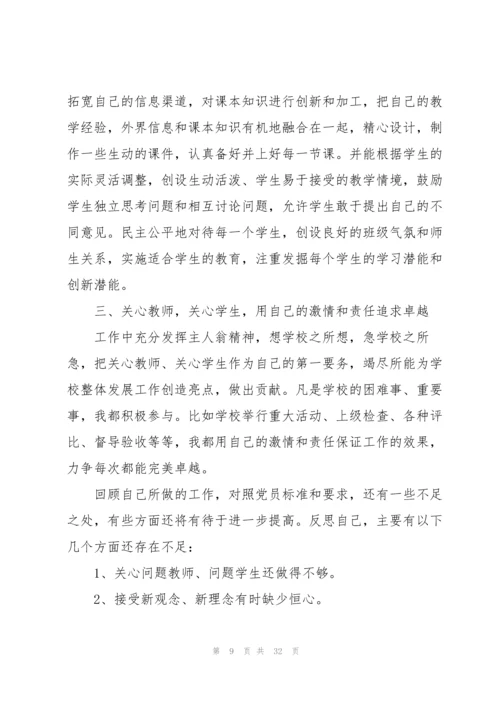 拓宽自己的信息渠道，对课本知识进行创新和加工，把自己的教学经验，外界信息和课本知识有机地融合在一起，精心设计，制作一些生动的课件，认真备好并上好每一节课。并能根据学生的实际灵活调整，创设生动活泼、学生易于接受的教学情境，鼓励学生独立思考问题和相互讨论问题，允许学生敢于提出自己的不同意见。民主公平地对待每一个学生，创设良好的班级气氛和师生关系，实施适合学生的教育，注重发掘每个学生的学习潜能和创新潜能。

三、关心教师，关心学生，用自己的激情和责任追求卓越

工作中充分发挥主人翁精神，想学校之所想，急学校之所急，把关心教师、关心学生作为自己的第一要务，竭尽所能为学校整体发展工作创造亮点，做出贡献。凡是学校的困难事、重要事，我都积极参与。比如学校举行重大活动、上级检查、各种评比、督导验收等等，我都用自己的激情和责任保证工作的效果，力争每次都能完美卓越。

回顾自己所做的工作，对照党员标准和要求，还有一些不足之处，有些方面还将有待于进一步提高。反思自己，主要有以下几个方面还存在不足：

1、关心问题教师、问题学生还做得不够。

2、接受新观念、新理念有时缺少恒心。

第 9 页 共 32 页